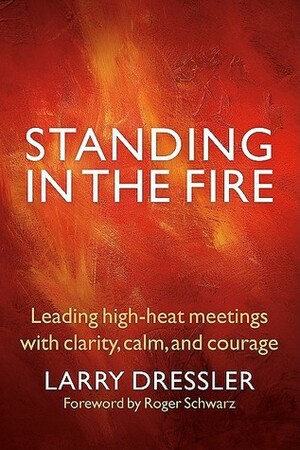 STANDING IN THE FIRE

Leading high-heat meetings with clarity, calm, and courage

LARRY DRESSLER

Foreword by Roger Schwarz